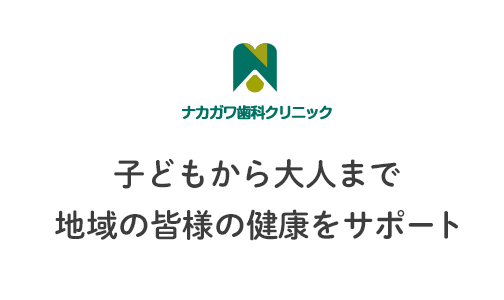 ナカガワ歯科クリニック

子どもから大人まで
地域の皆様の健康をサポート